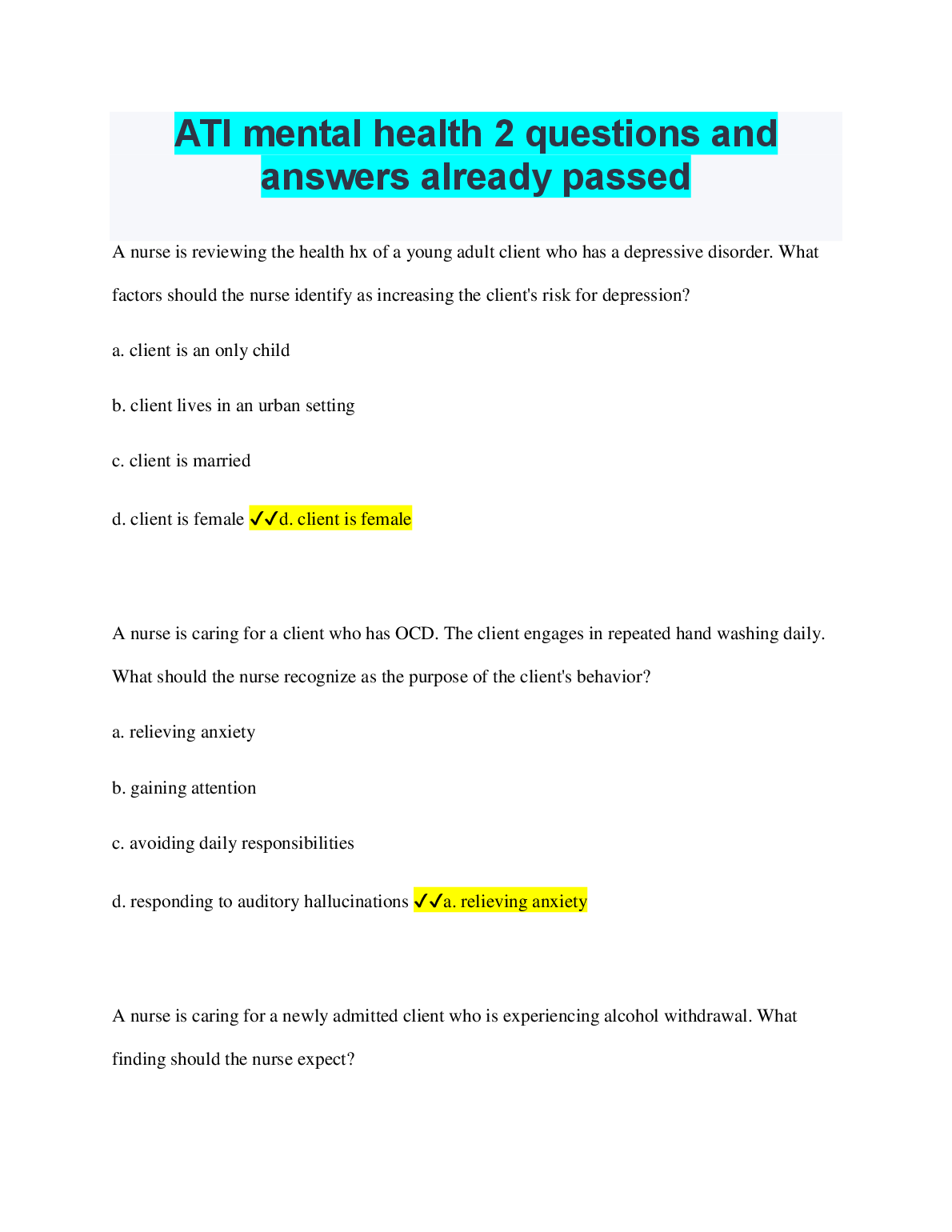 ATI mental health 2 questions and answers already passed

A nurse is reviewing the health hx of a young adult client who has a depressive disorder. What factors should the nurse identify as increasing the client's risk for depression?

a. client is an only child

b. client lives in an urban setting

c. client is married

d. client is female ✓✓d. client is female

A nurse is caring for a client who has OCD. The client engages in repeated hand washing daily. What should the nurse recognize as the purpose of the client's behavior?

a. relieving anxiety

b. gaining attention

c. avoiding daily responsibilities

d. responding to auditory hallucinations ✓✓a. relieving anxiety

A nurse is caring for a newly admitted client who is experiencing alcohol withdrawal. What finding should the nurse expect?